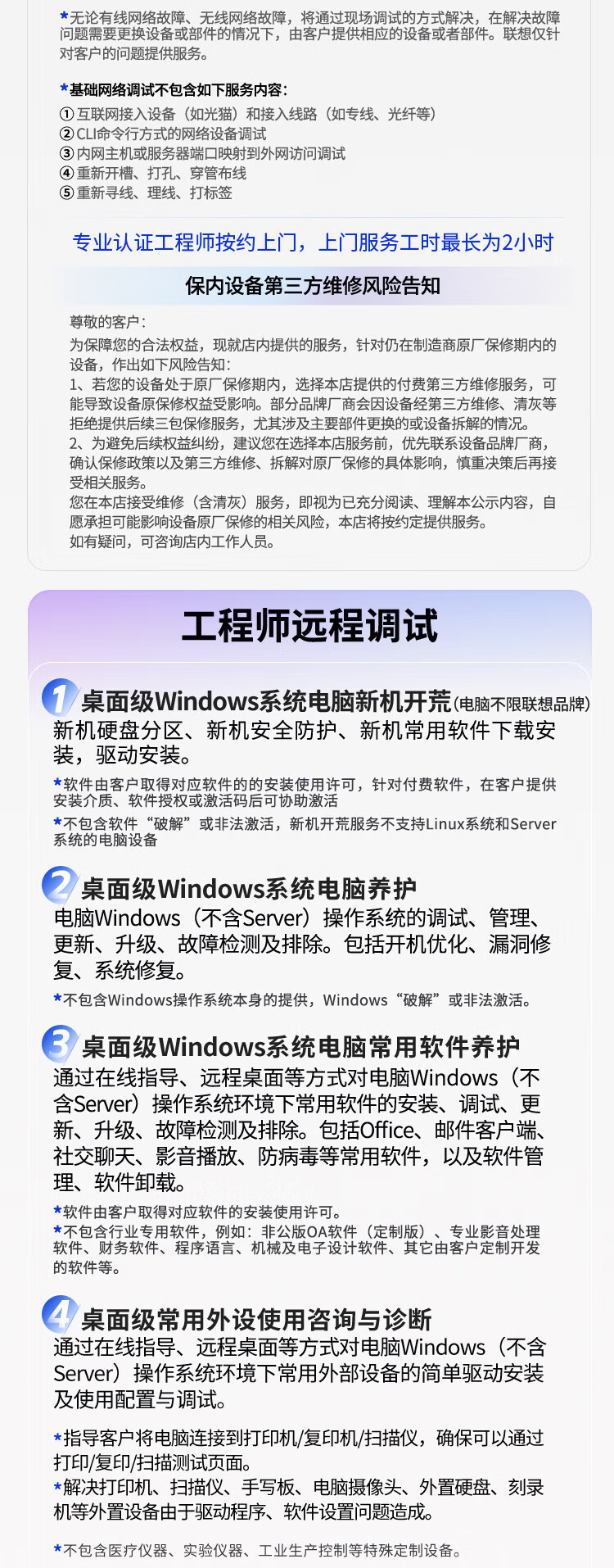 *无论有线网络故障、无线网络故障，将通过现场调试的方式解决，在解决故障问题需要更换设备或部件的情况下，由客户提供相应的设备或者部件。联想仅针对客户的问题提供服务。

*基础网络调试不包含如下服务内容：
①互联网接入设备（如光猫）和接入线路（如专线、光纤等）
②CLI命令行方式的网络设备调试
③内网主机或服务器端口映射到外网访问调试
④重新开槽、打孔、穿管布线
⑤重新寻线、理线、打标签

专业认证工程师按约上门，上门服务工时最长为2小时

保内设备第三方维修风险告知

尊敬的客户：
为保障您的合法权益，现就店内提供的服务，针对仍在制造商原厂保修期内的设备，作出如下风险告知：
1、若您的设备处于原厂保修期内，选择本店提供的付费第三方维修服务，可能导致设备原保修权益受影响。部分品牌厂商会因设备经第三方维修、清灰等拒绝提供后续三包保修服务，尤其涉及主要部件更换的或设备拆解的情况。
2、为避免后续权益纠纷，建议您在选择本店服务前，优先联系设备品牌厂商，确认保修政策以及第三方维修、拆解对原厂保修的具体影响，慎重决策后再接受相关服务。
您在本店接受维修（含清灰）服务，即视为已充分阅读、理解本公示内容，自愿承担可能影响设备原厂保修的相关风险，本店将按约定提供服务。
如有疑问，可咨询店内工作人员。

工程师远程调试

1 桌面级Windows系统电脑新机开荒(电脑不限联想品牌)
新机硬盘分区、新机安全防护、新机常用软件下载安装，驱动安装。
*软件由客户取得对应软件的的安装使用许可，针对付费软件，在客户提供安装介质、软件授权或激活码后可协助激活
*不包含软件“破解”或非法激活，新机开荒服务不支持Linux系统和Server系统的电脑设备

2 桌面级Windows系统电脑养护
电脑Windows（不含Server）操作系统的调试、管理、更新、升级、故障检测及排除。包括开机优化、漏洞修复、系统修复。
*不包含Windows操作系统本身的提供，Windows“破解”或非法激活。

3 桌面级Windows系统电脑常用软件养护
通过在线指导、远程桌面等方式对电脑Windows（不含Server）操作系统环境下常用软件的安装、调试、更新、升级、故障检测及排除。包括Office、邮件客户端、社交聊天、影音播放、防病毒等常用软件，以及软件管理、软件卸载。
*软件由客户取得对应软件的安装使用许可。
*不包含行业专用软件，例如：非公版OA软件（定制版）、专业影音处理软件、财务软件、程序语言、机械及电子设计软件、其它由客户定制开发的软件等。

4 桌面级常用外设使用咨询与诊断
通过在线指导、远程桌面等方式对电脑Windows（不含Server）操作系统环境下常用外部设备的简单驱动安装及使用配置与调试。

*指导客户将电脑连接到打印机/复印机/扫描仪，确保可以通过打印/复印/扫描测试页面。
*解决打印机、扫描仪、手写板、电脑摄像头、外置硬盘、刻录机等外置设备由于驱动程序、软件设置问题造成。

*不包含医疗仪器、实验仪器、工业生产控制等特殊定制设备。